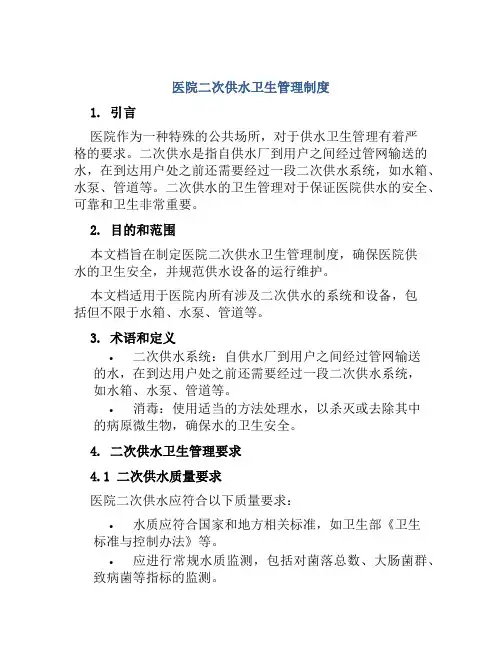 医院二次供水卫生管理制度

1. 引言

医院作为一种特殊的公共场所，对于供水卫生管理有着严格的要求。二次供水是指自供水厂到用户之间经过管网输送的水，在到达用户处之前还需要经过一段二次供水系统，如水箱、水泵、管道等。二次供水的卫生管理对于保证医院供水的安全、可靠和卫生非常重要。

2. 目的和范围

本文档旨在制定医院二次供水卫生管理制度，确保医院供水的卫生安全，并规范供水设备的运行维护。

本文档适用于医院内所有涉及二次供水的系统和设备，包括但不限于水箱、水泵、管道等。

3. 术语和定义

• 二次供水系统：自供水厂到用户之间经过管网输送的水，在到达用户处之前还需要经过一段二次供水系统，如水箱、水泵、管道等。

• 消毒：使用适当的方法处理水，以杀灭或去除其中的病原微生物，确保水的卫生安全。

4. 二次供水卫生管理要求

4.1 二次供水质量要求

医院二次供水应符合以下质量要求：

• 水质应符合国家和地方相关标准，如卫生部《卫生标准与控制办法》等。

• 应进行常规水质监测，包括对菌落总数、大肠菌群、致病菌等指标的监测。